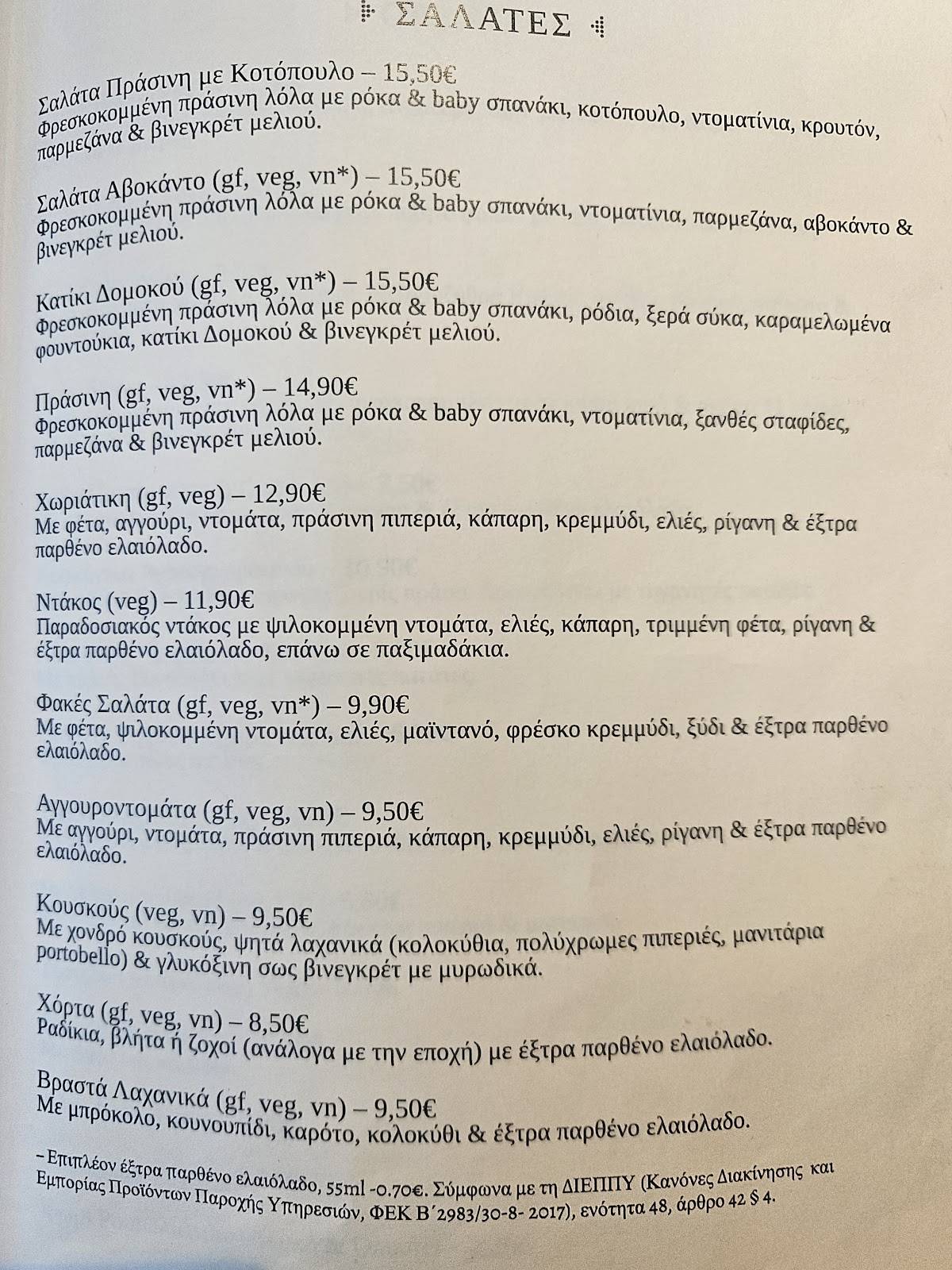 ΣΑΛΑΤΕΣ

Σαλάτα Πράσινη με Κοτόπουλο – 15,50€
Φρεσκοκομμένη πράσινη λόλα με ρόκα & baby σπανάκι, κοτόπουλο, ντοματίνια, κρουτόν, παρμεζάνα & βινεγκρέτ μελιού.

Σαλάτα Αβοκάντο (gf, veg, vn*) – 15,50€
Φρεσκοκομμένη πράσινη λόλα με ρόκα & baby σπανάκι, ντοματίνια, παρμεζάνα, αβοκάντο & βινεγκρέτ μελιού.

Κατίκι Δομοκού (gf, veg, vn*) – 15,50€
Φρεσκοκομμένη πράσινη λόλα με ρόκα & baby σπανάκι, ρόδια, ξερά σύκα, καραμελωμένα φουντούκια, κατίκι Δομοκού & βινεγκρέτ μελιού.

Πράσινη (gf, veg, vn*) – 14,90€
Φρεσκοκομμένη πράσινη λόλα με ρόκα & baby σπανάκι, ντοματίνια, ξανθές σταφίδες, παρμεζάνα & βινεγκρέτ μελιού.

Χωριάτικη (gf, veg) – 12,90€
Με φέτα, αγγούρι, ντομάτα, πράσινη πιπεριά, κάπαρη, κρεμμύδι, ελιές, ρίγανη & έξτρα παρθένο ελαιόλαδο.

Ντάκος (veg) – 11,90€
Παραδοσιακός ντάκος με ψιλοκομμένη ντομάτα, ελιές, κάπαρη, τριμμένη φέτα, ρίγανη & έξτρα παρθένο ελαιόλαδο, επάνω σε παξιμαδάκια.

Φακές Σαλάτα (gf, veg, vn*) – 9,90€
Με φέτα, ψιλοκομμένη ντομάτα, ελιές, μαϊντανό, φρέσκο κρεμμύδι, ξύδι & έξτρα παρθένο ελαιόλαδο.

Αγγουροντομάτα (gf, veg, vn) – 9,50€
Με αγγούρι, ντομάτα, πράσινη πιπεριά, κάπαρη, κρεμμύδι, ελιές, ρίγανη & έξτρα παρθένο ελαιόλαδο.

Κουσκούς (veg, vn) – 9,50€
Με χονδρό κουσκούς, ψητά λαχανικά (κολοκύθια, πολύχρωμες πιπεριές, μανιτάρια portobello) & γλυκόξινη σως βινεγκρέτ με μυρωδικά.

Χόρτα (gf, veg, vn) – 8,50€
Ραδίκια, βλήτα ή ζοχοί (ανάλογα με την εποχή) με έξτρα παρθένο ελαιόλαδο.

Βραστά Λαχανικά (gf, veg, vn) – 9,50€
Με μπρόκολο, κουνουπίδι, καρότο, κολοκύθι & έξτρα παρθένο ελαιόλαδο.

– Επιπλέον έξτρα παρθένο ελαιόλαδο, 55ml -0.70€. Σύμφωνα με τη ΔΙΕΠΠΥ (Κανόνες Διακίνησης και Εμπορίας Προϊόντων Παροχής Υπηρεσιών, ΦΕΚ Β΄2983/30-8- 2017), ενότητα 48, άρθρο 42 § 4.